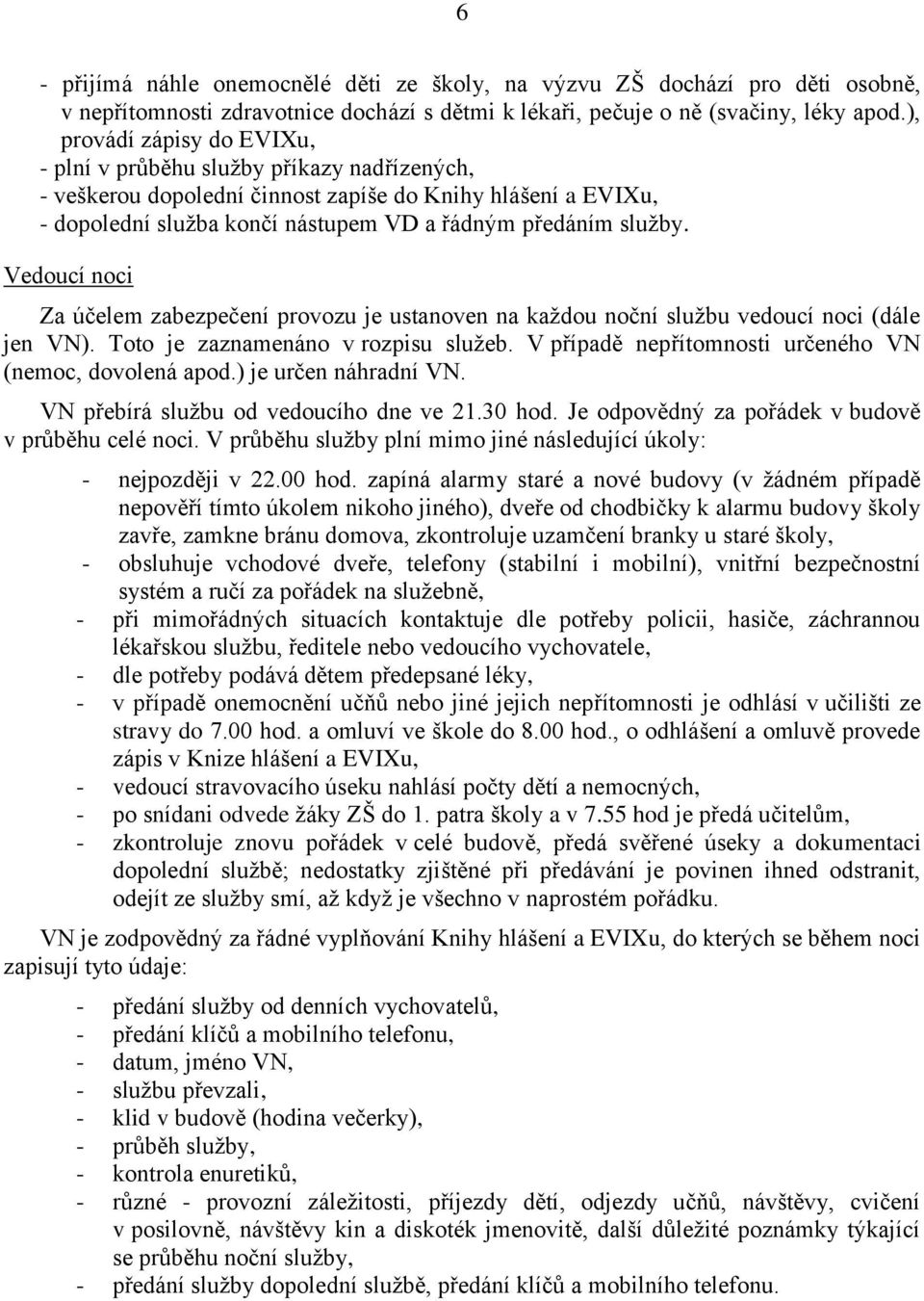 6

- přijímá náhle onemocnělé děti ze školy, na výzvu ZŠ dochází pro děti osobně, v nepřítomnosti zdravotnice dochází s dětmi k lékaři, pečuje o ně (svačiny, léky apod.), provádí zápisy do EVIXu,
- plní v průběhu služby příkazy nadřízených,
- veškerou dopolední činnost zapíše do Knihy hlášení a EVIXu,
- dopolední služba končí nástupem VD a řádným předáním služby.

Vedoucí noci

Za účelem zabezpečení provozu je ustanoven na každou noční službu vedoucí noci (dále jen VN). Toto je zaznamenáno v rozpisu služeb. V případě nepřítomnosti určeného VN (nemoc, dovolená apod.) je určen náhradní VN.

VN přebírá službu od vedoucího dne ve 21.30 hod. Je odpovědný za pořádek v budově v průběhu celé noci. V průběhu služby plní mimo jiné následující úkoly:

- nejpozději v 22.00 hod. zapíná alarmy staré a nové budovy (v žádném případě nepověří tímto úkolem nikoho jiného), dveře od chodbičky k alarmu budovy školy zavře, zamkne bránu domova, zkontroluje uzamčení branky u staré školy,
- obsluhuje vchodové dveře, telefony (stabilní i mobilní), vnitřní bezpečnostní systém a ručí za pořádek na služebně,
- při mimořádných situacích kontaktuje dle potřeby policii, hasiče, záchrannou lékařskou službu, ředitele nebo vedoucího vychovatele,
- dle potřeby podává dětem předepsané léky,
- v případě onemocnění učňů nebo jiné jejich nepřítomnosti je odhlásí v učilišti ze stravy do 7.00 hod. a omluví ve škole do 8.00 hod., o odhlášení a omluvě provede zápis v Knize hlášení a EVIXu,
- vedoucí stravovacího úseku nahlásí počty dětí a nemocných,
- po snídani odvede žáky ZŠ do 1. patra školy a v 7.55 hod je předá učitelům,
- zkontroluje znovu pořádek v celé budově, předá svěřené úseky a dokumentaci dopolední službě; nedostatky zjištěné při předávání je povinen ihned odstranit, odejít ze služby smí, až když je všechno v naprostém pořádku.

VN je zodpovědný za řádné vyplňování Knihy hlášení a EVIXu, do kterých se během noci zapisují tyto údaje:

- předání služby od denních vychovatelů,
- předání klíčů a mobilního telefonu,
- datum, jméno VN,
- službu převzali,
- klid v budově (hodina večerky),
- průběh služby,
- kontrola enuretiků,
- různé - provozní záležitosti, příjezdy dětí, odjezdy učňů, návštěvy, cvičení v posilovně, návštěvy kin a diskoték jmenovitě, další důležité poznámky týkající se průběhu noční služby,
- předání služby dopolední službě, předání klíčů a mobilního telefonu.